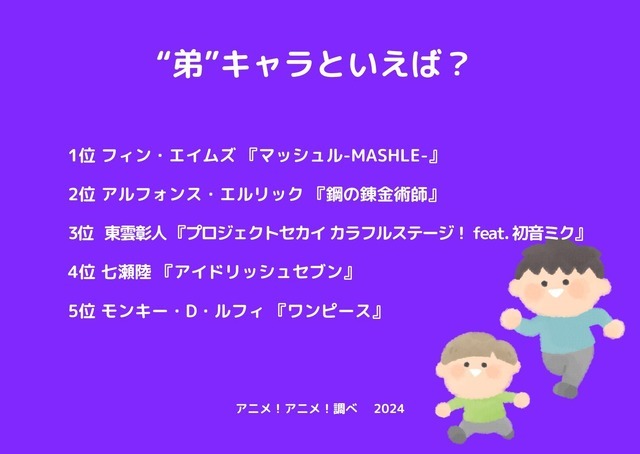 “弟”キャラといえば？

1位 フィン・エイムズ 『マッシュル-MASHLE-』

2位 アルフォンス・エルリック 『鋼の錬金術師』

3位 東雲彰人『プロジェクトセカイ カラフルステージ！ feat. 初音ミク』

4位 七瀬陸 『アイドリッシュセブン』

5位 モンキー・D・ルフィ 『ワンピース』

アニメ！アニメ！調べ 2024